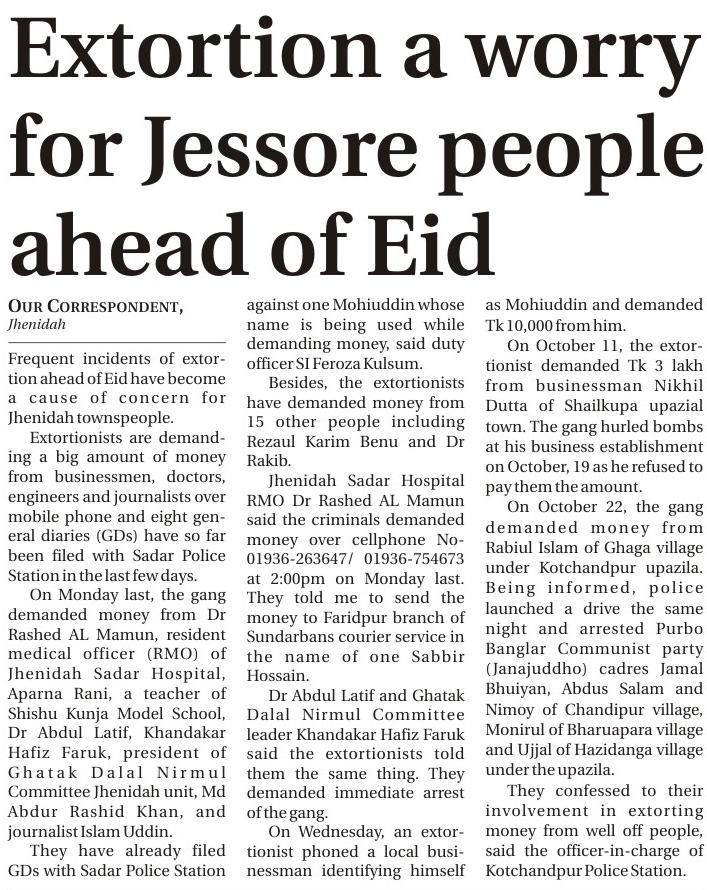 Extortion a worry for Jessore people ahead of Eid

OUR CORRESPONDENT,
Jhenidah

Frequent incidents of extortion ahead of Eid have become a cause of concern for Jhenidah townspeople.

Extortionists are demanding a big amount of money from businessmen, doctors, engineers and journalists over mobile phone and eight general diaries (GDs) have so far been filed with Sadar Police Station in the last few days.

On Monday last, the gang demanded money from Dr Rashed AL Mamun, resident medical officer (RMO) of Jhenidah Sadar Hospital, Aparna Rani, a teacher of Shishu Kunja Model School, Dr Abdul Latif, Khandakar Hafiz Faruk, president of Ghatak Dalal Nirmul Committee Jhenidah unit, Md Abdur Rashid Khan, and journalist Islam Uddin.

They have already filed GDs with Sadar Police Station against one Mohiuddin whose name is being used while demanding money, said duty officer SI Feroza Kulsum.

Besides, the extortionists have demanded money from 15 other people including Rezaul Karim Benu and Dr Rakib.

Jhenidah Sadar Hospital RMO Dr Rashed AL Mamun said the criminals demanded money over cellphone No-01936-263647/ 01936-754673 at 2:00pm on Monday last. They told me to send the money to Faridpur branch of Sundarbans courier service in the name of one Sabbir Hossain.

Dr Abdul Latif and Ghatak Dalal Nirmul Committee leader Khandakar Hafiz Faruk said the extortionists told them the same thing. They demanded immediate arrest of the gang.

On Wednesday, an extortionist phoned a local businessman identifying himself as Mohiuddin and demanded Tk 10,000 from him.

On October 11, the extortionist demanded Tk 3 lakh from businessman Nikhil Dutta of Shailkupa upazial town. The gang hurled bombs at his business establishment on October, 19 as he refused to pay them the amount.

On October 22, the gang demanded money from Rabiul Islam of Ghaga village under Kotchandpur upazila. Being informed, police launched a drive the same night and arrested Purbo Banglar Communist party (Janajuddho) cadres Jamal Bhuiyan, Abdus Salam and Nimoy of Chandipur village, Monirul of Bharuapara village and Ujjal of Hazidanga village under the upazila.

They confessed to their involvement in extorting money from well off people, said the officer-in-charge of Kotchandpur Police Station.